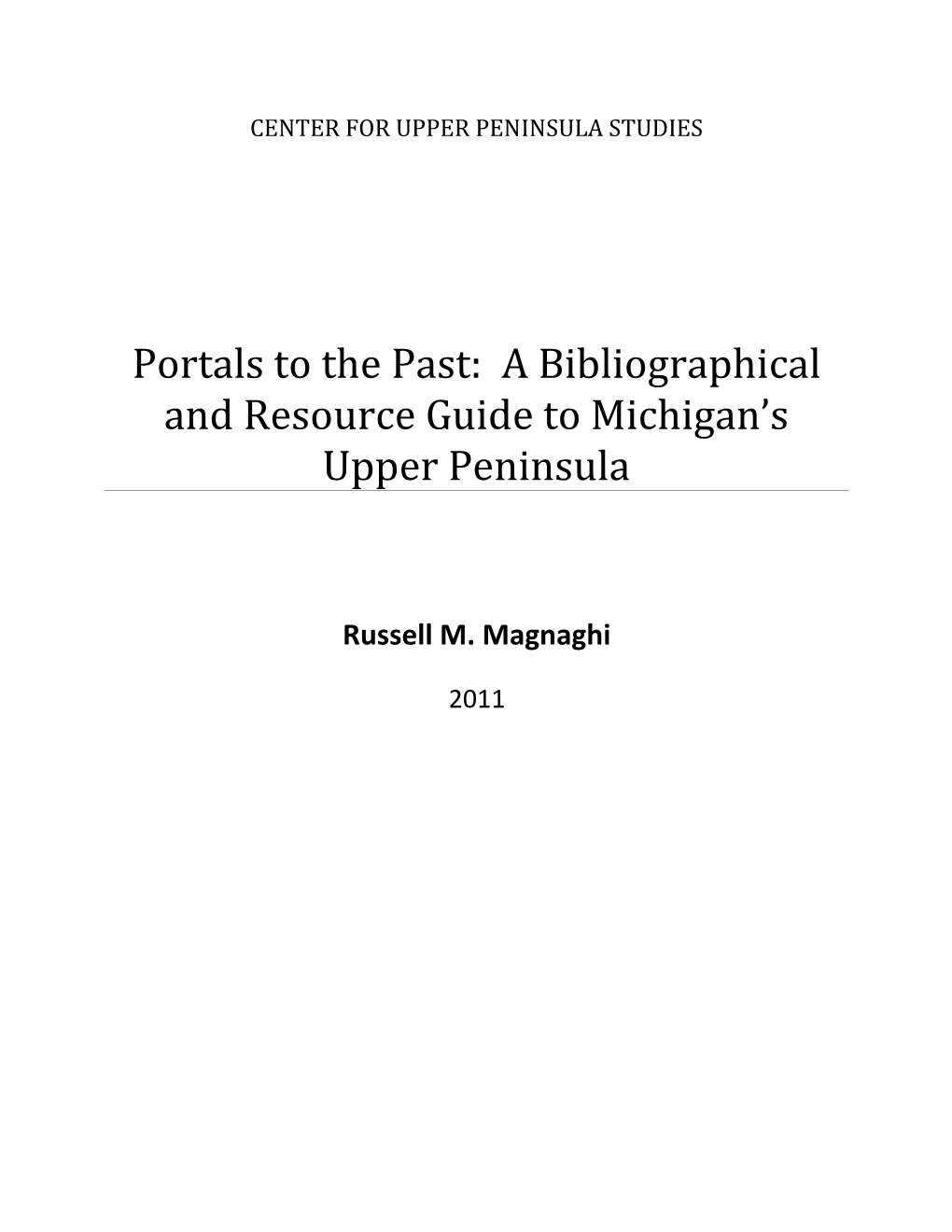 CENTER FOR UPPER PENINSULA STUDIES

Portals to the Past: A Bibliographical and Resource Guide to Michigan's Upper Peninsula

Russell M. Magnaghi

2011